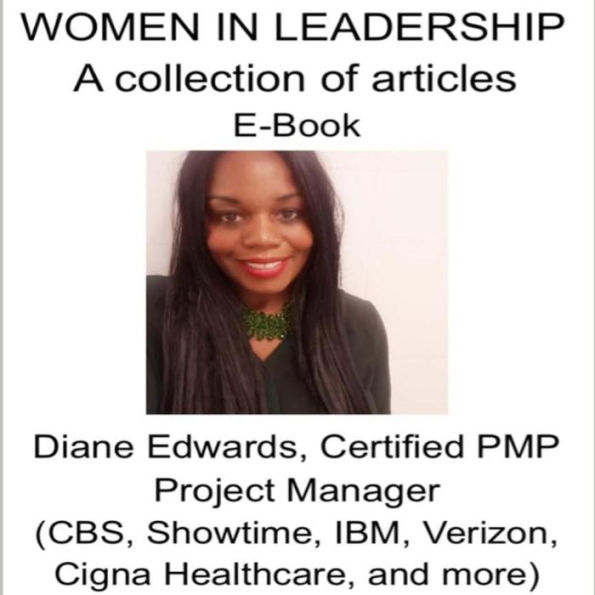 WOMEN IN LEADERSHIP
A collection of articles
E-Book

Diane Edwards, Certified PMP Project Manager
(CBS, Showtime, IBM, Verizon, Cigna Healthcare, and more)